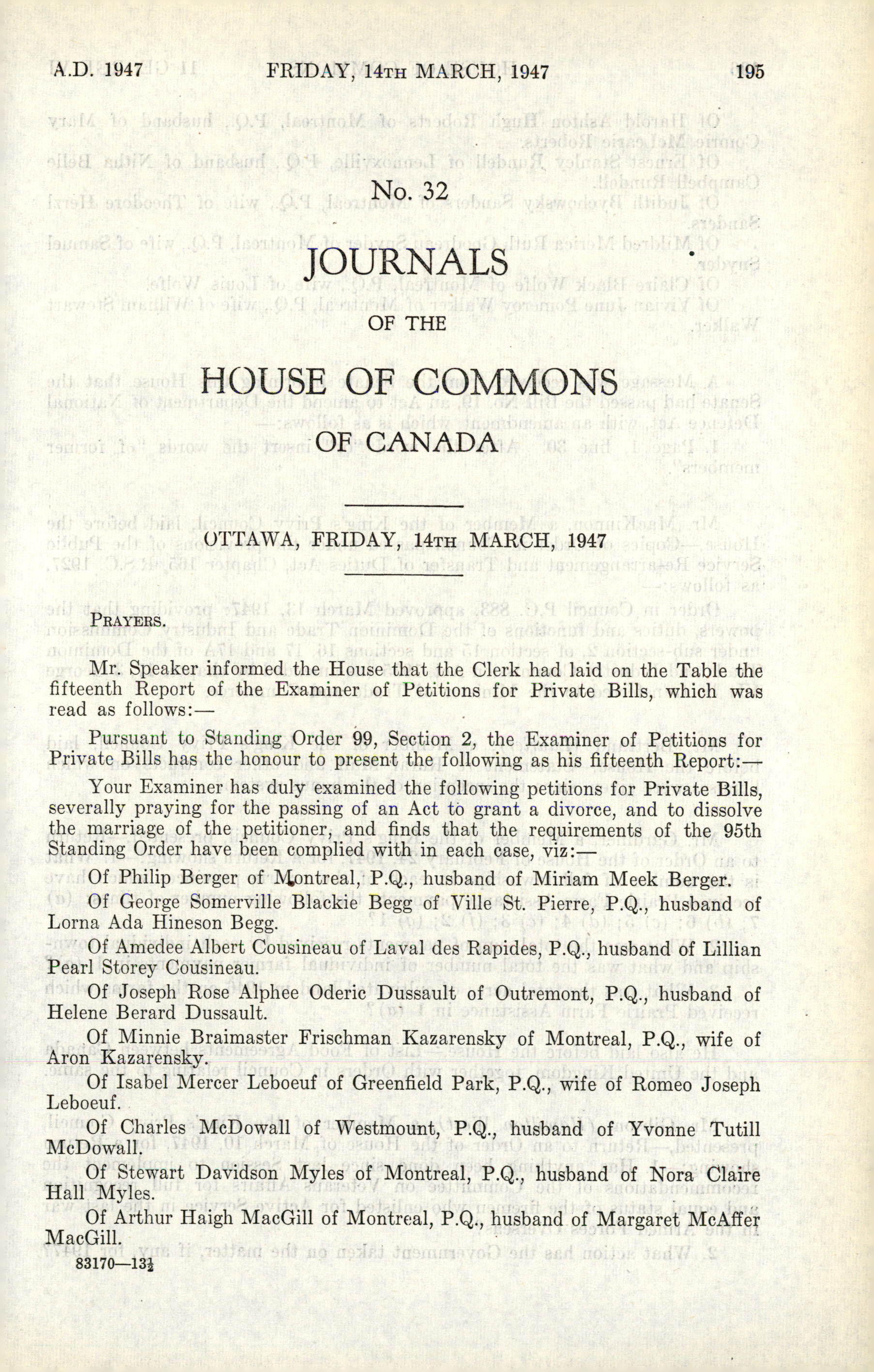 A.D. 1947 FRIDAY, 14TH MARCH, 1947 195

No. 32

JOURNALS

OF THE

HOUSE OF COMMONS

OF CANADA

OTTAWA, FRIDAY, 14TH MARCH, 1947

PRAYERS.

Mr. Speaker informed the House that the Clerk had laid on the Table the fifteenth Report of the Examiner of Petitions for Private Bills, which was read as follows:—

Pursuant to Standing Order 99, Section 2, the Examiner of Petitions for Private Bills has the honour to present the following as his fifteenth Report:—

Your Examiner has duly examined the following petitions for Private Bills, severally praying for the passing of an Act to grant a divorce, and to dissolve the marriage of the petitioner, and finds that the requirements of the 95th Standing Order have been complied with in each case, viz:—

Of Philip Berger of Montreal, P.Q., husband of Miriam Meek Berger.

Of George Somerville Blackie Begg of Ville St. Pierre, P.Q., husband of Lorna Ada Hineson Begg.

Of Amedee Albert Cousineau of Laval des Rapides, P.Q., husband of Lillian Pearl Storey Cousineau.

Of Joseph Rose Alphee Oderic Dussault of Outremont, P.Q., husband of Helene Berard Dussault.

Of Minnie Braimaster Frischman Kazarensky of Montreal, P.Q., wife of Aron Kazarensky.

Of Isabel Mercer Leboeuf of Greenfield Park, P.Q., wife of Romeo Joseph Leboeuf.

Of Charles McDowall of Westmount, P.Q., husband of Yvonne Tutill McDowall.

Of Stewart Davidson Myles of Montreal, P.Q., husband of Nora Claire Hall Myles.

Of Arthur Haigh MacGill of Montreal, P.Q., husband of Margaret McAffer MacGill.

83170—13½